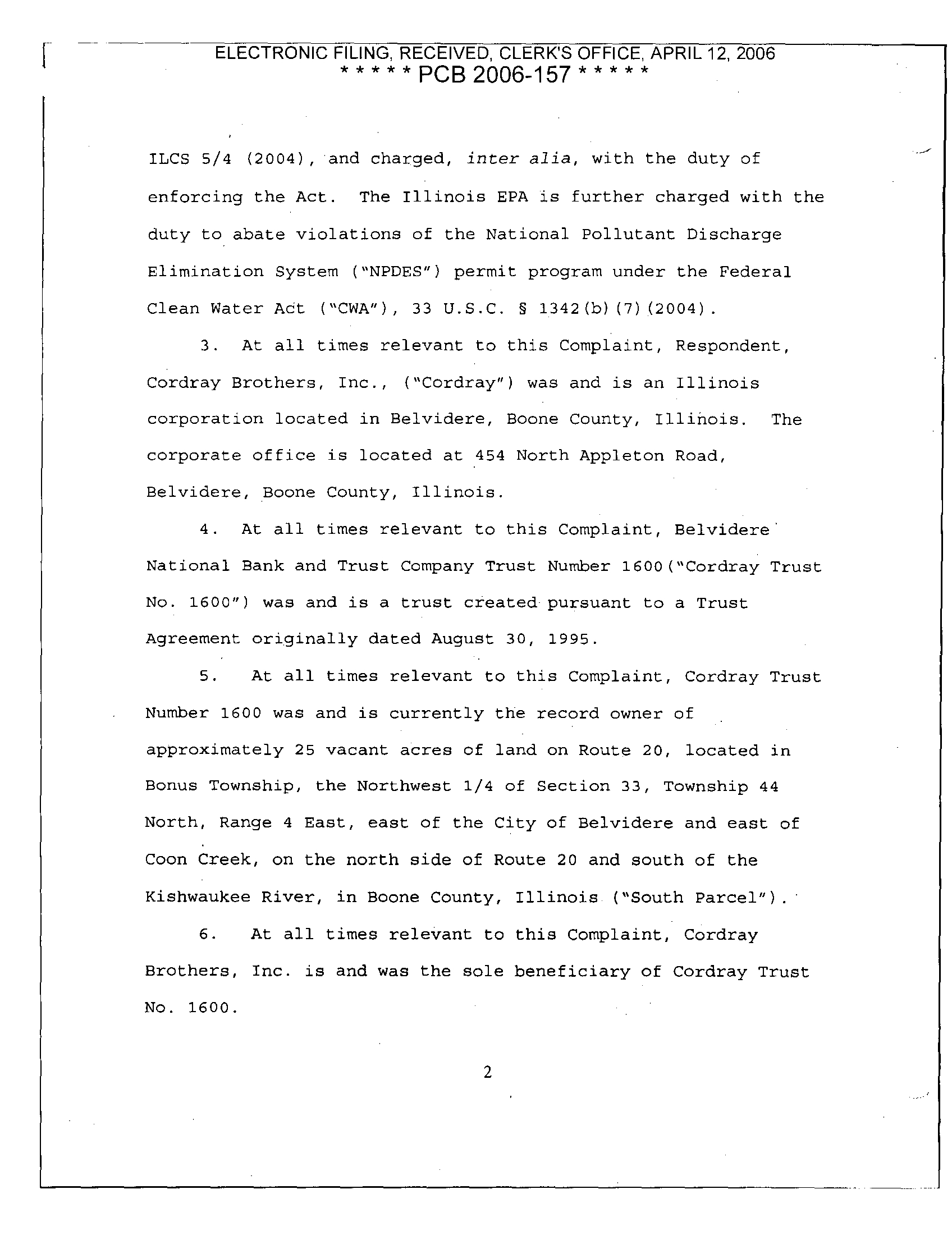 ELECTRONIC FILING, RECEIVED, CLERK'S OFFICE, APRIL 12, 2006
* * * * * PCB 2006-157 * * * * *

ILCS 5/4 (2004), and charged, inter alia, with the duty of enforcing the Act. The Illinois EPA is further charged with the duty to abate violations of the National Pollutant Discharge Elimination System ("NPDES") permit program under the Federal Clean Water Act ("CWA"), 33 U.S.C. § 1342(b)(7)(2004).

3. At all times relevant to this Complaint, Respondent, Cordray Brothers, Inc., ("Cordray") was and is an Illinois corporation located in Belvidere, Boone County, Illinois. The corporate office is located at 454 North Appleton Road, Belvidere, Boone County, Illinois.

4. At all times relevant to this Complaint, Belvidere National Bank and Trust Company Trust Number 1600("Cordray Trust No. 1600") was and is a trust created pursuant to a Trust Agreement originally dated August 30, 1995.

5. At all times relevant to this Complaint, Cordray Trust Number 1600 was and is currently the record owner of approximately 25 vacant acres of land on Route 20, located in Bonus Township, the Northwest 1/4 of Section 33, Township 44 North, Range 4 East, east of the City of Belvidere and east of Coon Creek, on the north side of Route 20 and south of the Kishwaukee River, in Boone County, Illinois ("South Parcel").

6. At all times relevant to this Complaint, Cordray Brothers, Inc. is and was the sole beneficiary of Cordray Trust No. 1600.

2